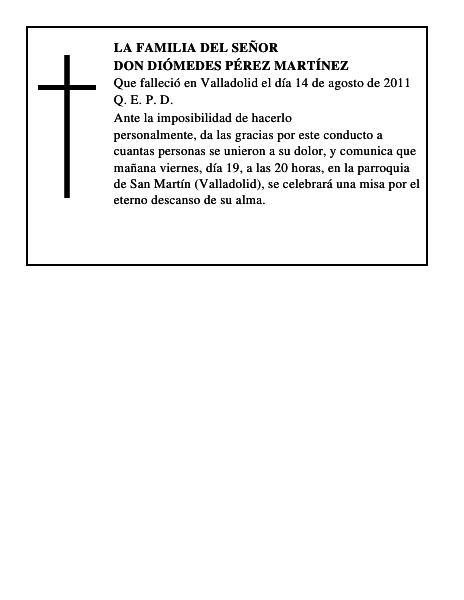 LA FAMILIA DEL SEÑOR
DON DIÓMEDES PÉREZ MARTÍNEZ
Que falleció en Valladolid el día 14 de agosto de 2011
Q. E. P. D.
Ante la imposibilidad de hacerlo personalmente, da las gracias por este conducto a cuantas personas se unieron a su dolor, y comunica que mañana viernes, día 19, a las 20 horas, en la parroquia de San Martín (Valladolid), se celebrará una misa por el eterno descanso de su alma.